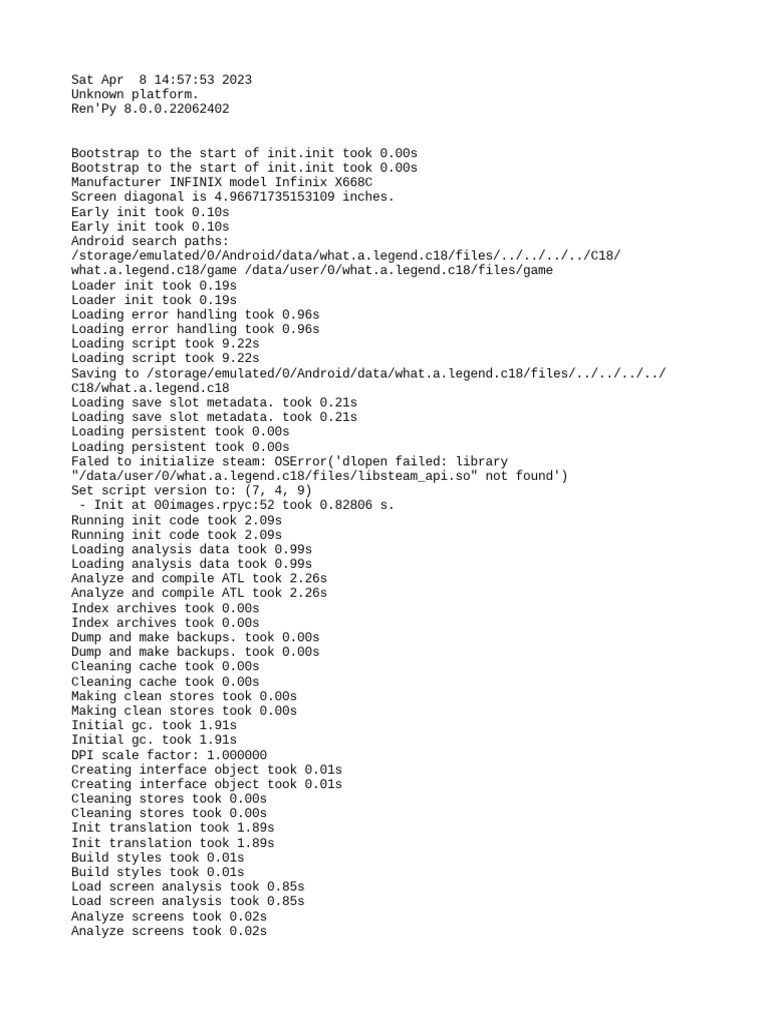 Sat Apr  8 14:57:53 2023
Unknown platform.
Ren'Py 8.0.0.22062402

Bootstrap to the start of init.init took 0.00s
Bootstrap to the start of init.init took 0.00s
Manufacturer INFINIX model Infinix X668C
Screen diagonal is 4.96671735153109 inches.
Early init took 0.10s
Early init took 0.10s
Android search paths:
/storage/emulated/0/Android/data/what.a.legend.c18/files/../../../../C18/what.a.legend.c18/game /data/user/0/what.a.legend.c18/files/game
Loader init took 0.19s
Loader init took 0.19s
Loading error handling took 0.96s
Loading error handling took 0.96s
Loading script took 9.22s
Loading script took 9.22s
Saving to /storage/emulated/0/Android/data/what.a.legend.c18/files/../../../../C18/what.a.legend.c18
Loading save slot metadata. took 0.21s
Loading save slot metadata. took 0.21s
Loading persistent took 0.00s
Loading persistent took 0.00s
Faled to initialize steam: OSError('dlopen failed: library "/data/user/0/what.a.legend.c18/files/libsteam_api.so" not found')
Set script version to: (7, 4, 9)
 - Init at 00images.rpyc:52 took 0.82806 s.
Running init code took 2.09s
Running init code took 2.09s
Loading analysis data took 0.99s
Loading analysis data took 0.99s
Analyze and compile ATL took 2.26s
Analyze and compile ATL took 2.26s
Index archives took 0.00s
Index archives took 0.00s
Dump and make backups. took 0.00s
Dump and make backups. took 0.00s
Cleaning cache took 0.00s
Cleaning cache took 0.00s
Making clean stores took 0.00s
Making clean stores took 0.00s
Initial gc. took 1.91s
Initial gc. took 1.91s
DPI scale factor: 1.000000
Creating interface object took 0.01s
Creating interface object took 0.01s
Cleaning stores took 0.00s
Cleaning stores took 0.00s
Init translation took 1.89s
Init translation took 1.89s
Build styles took 0.01s
Build styles took 0.01s
Load screen analysis took 0.85s
Load screen analysis took 0.85s
Analyze screens took 0.02s
Analyze screens took 0.02s